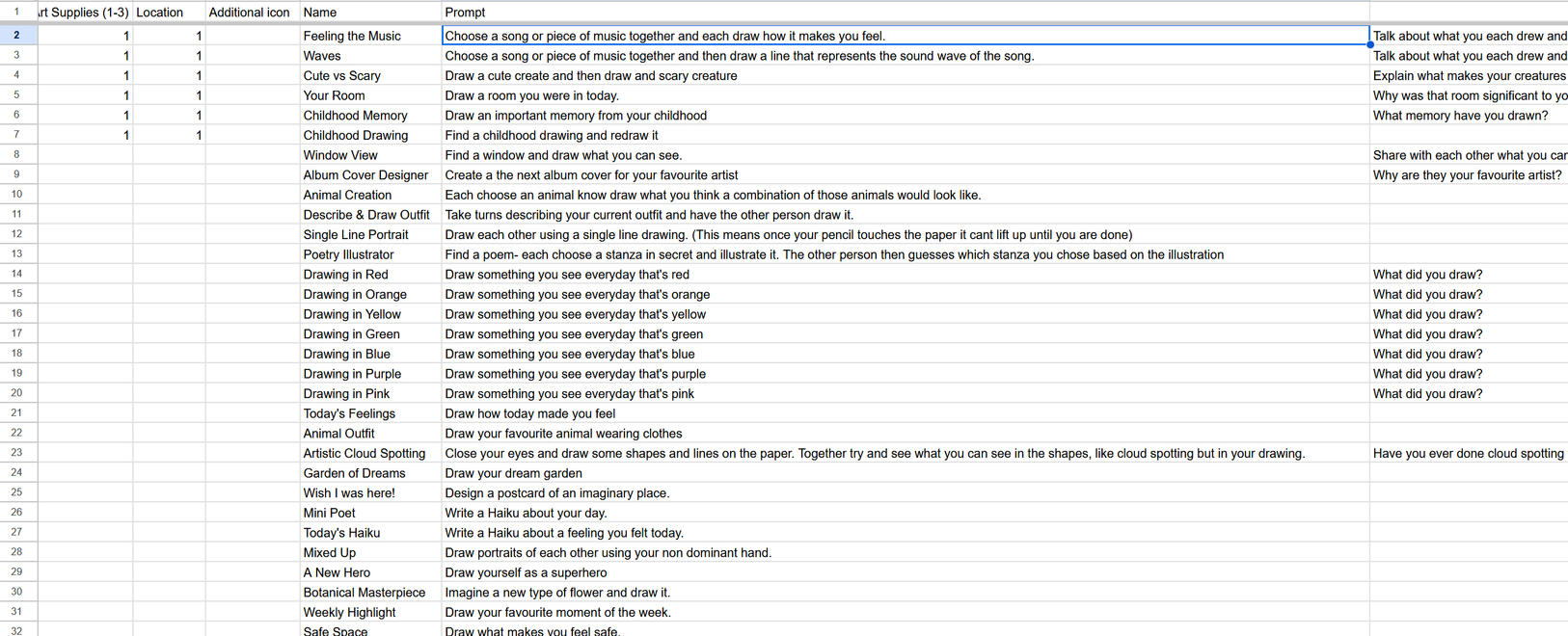 | 1 | rt Supplies (1-3) | Location | Additional icon | Name | Prompt | |
|---|---|---|---|---|---|---|
| 2 | 1 | 1 | | Feeling the Music | Choose a song or piece of music together and each draw how it makes you feel. | Talk about what you each drew and |
| 3 | 1 | 1 | | Waves | Choose a song or piece of music together and then draw a line that represents the sound wave of the song. | Talk about what you each drew and |
| 4 | 1 | 1 | | Cute vs Scary | Draw a cute create and then draw and scary creature | Explain what makes your creatures |
| 5 | 1 | 1 | | Your Room | Draw a room you were in today. | Why was that room significant to yo |
| 6 | 1 | 1 | | Childhood Memory | Draw an important memory from your childhood | What memory have you drawn? |
| 7 | 1 | 1 | | Childhood Drawing | Find a childhood drawing and redraw it | |
| 8 | | | | Window View | Find a window and draw what you can see. | Share with each other what you car |
| 9 | | | | Album Cover Designer | Create a the next album cover for your favourite artist | Why are they your favourite artist? |
| 10 | | | | Animal Creation | Each choose an animal know draw what you think a combination of those animals would look like. | |
| 11 | | | | Describe & Draw Outfit | Take turns describing your current outfit and have the other person draw it. | |
| 12 | | | | Single Line Portrait | Draw each other using a single line drawing. (This means once your pencil touches the paper it cant lift up until you are done) | |
| 13 | | | | Poetry Illustrator | Find a poem- each choose a stanza in secret and illustrate it. The other person then guesses which stanza you chose based on the illustration | |
| 14 | | | | Drawing in Red | Draw something you see everyday that's red | What did you draw? |
| 15 | | | | Drawing in Orange | Draw something you see everyday that's orange | What did you draw? |
| 16 | | | | Drawing in Yellow | Draw something you see everyday that's yellow | What did you draw? |
| 17 | | | | Drawing in Green | Draw something you see everyday that's green | What did you draw? |
| 18 | | | | Drawing in Blue | Draw something you see everyday that's blue | What did you draw? |
| 19 | | | | Drawing in Purple | Draw something you see everyday that's purple | What did you draw? |
| 20 | | | | Drawing in Pink | Draw something you see everyday that's pink | What did you draw? |
| 21 | | | | Today's Feelings | Draw how today made you feel | |
| 22 | | | | Animal Outfit | Draw your favourite animal wearing clothes | |
| 23 | | | | Artistic Cloud Spotting | Close your eyes and draw some shapes and lines on the paper. Together try and see what you can see in the shapes, like cloud spotting but in your drawing. | Have you ever done cloud spotting |
| 24 | | | | Garden of Dreams | Draw your dream garden | |
| 25 | | | | Wish I was here! | Design a postcard of an imaginary place. | |
| 26 | | | | Mini Poet | Write a Haiku about your day. | |
| 27 | | | | Today's Haiku | Write a Haiku about a feeling you felt today. | |
| 28 | | | | Mixed Up | Draw portraits of each other using your non dominant hand. | |
| 29 | | | | A New Hero | Draw yourself as a superhero | |
| 30 | | | | Botanical Masterpiece | Imagine a new type of flower and draw it. | |
| 31 | | | | Weekly Highlight | Draw your favourite moment of the week. | |
| 32 | | | | Safe Space | Draw what makes you feel safe. | |